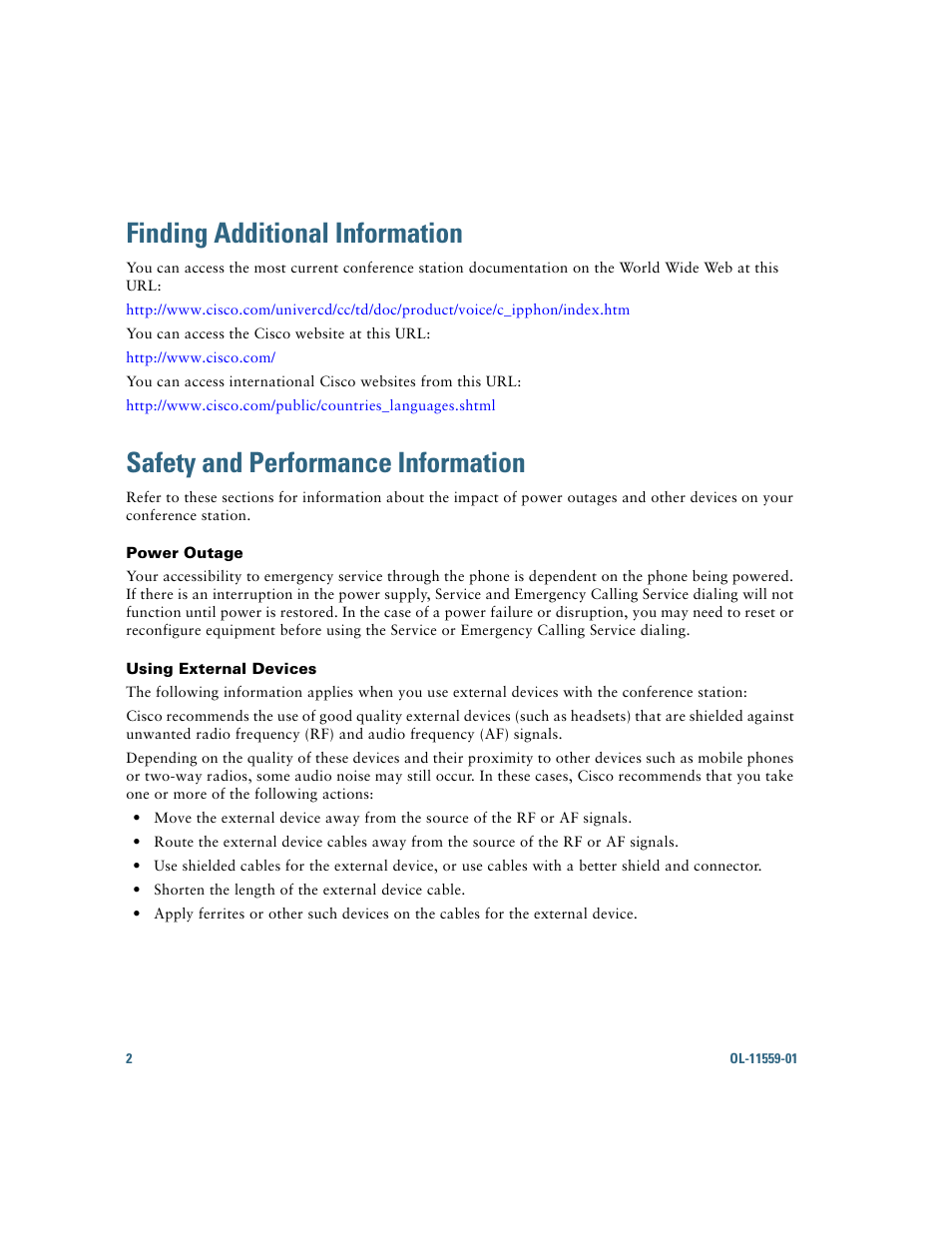 Finding Additional Information

You can access the most current conference station documentation on the World Wide Web at this URL:

http://www.cisco.com/univercd/cc/td/doc/product/voice/c_ipphon/index.htm

You can access the Cisco website at this URL:

http://www.cisco.com/

You can access international Cisco websites from this URL:

http://www.cisco.com/public/countries_languages.shtml

Safety and Performance Information

Refer to these sections for information about the impact of power outages and other devices on your conference station.

Power Outage

Your accessibility to emergency service through the phone is dependent on the phone being powered. If there is an interruption in the power supply, Service and Emergency Calling Service dialing will not function until power is restored. In the case of a power failure or disruption, you may need to reset or reconfigure equipment before using the Service or Emergency Calling Service dialing.

Using External Devices

The following information applies when you use external devices with the conference station:

Cisco recommends the use of good quality external devices (such as headsets) that are shielded against unwanted radio frequency (RF) and audio frequency (AF) signals.

Depending on the quality of these devices and their proximity to other devices such as mobile phones or two-way radios, some audio noise may still occur. In these cases, Cisco recommends that you take one or more of the following actions:

• Move the external device away from the source of the RF or AF signals.
• Route the external device cables away from the source of the RF or AF signals.
• Use shielded cables for the external device, or use cables with a better shield and connector.
• Shorten the length of the external device cable.
• Apply ferrites or other such devices on the cables for the external device.

2

OL-11559-01